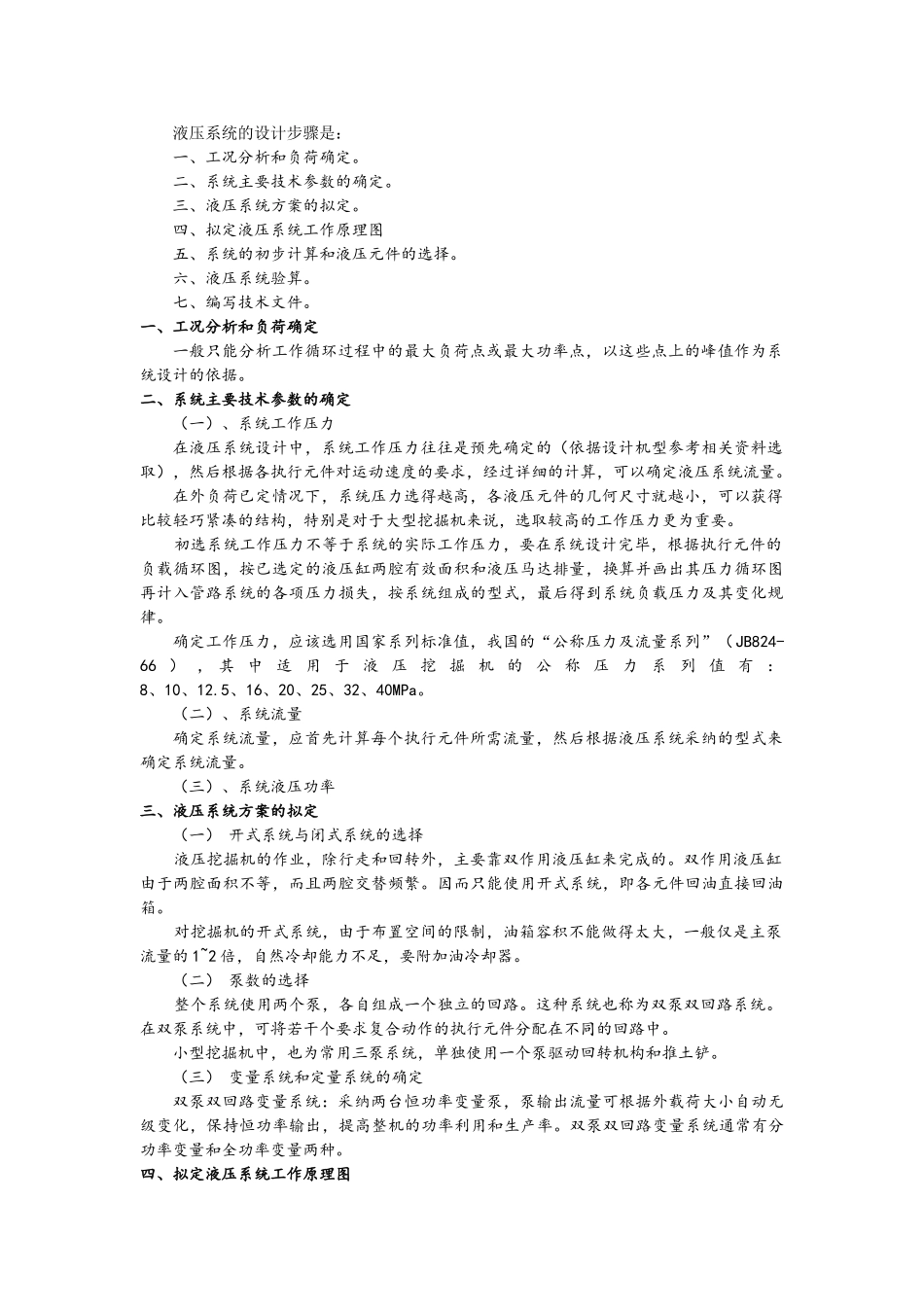 液压系统的设计步骤是：
一、工况分析和负荷确定。
二、系统主要技术参数的确定。
三、液压系统方案的拟定。
四、拟定液压系统工作原理图
五、系统的初步计算和液压元件的选择。
六、液压系统验算。
七、编写技术文件。

一、工况分析和负荷确定

一般只能分析工作循环过程中的最大负荷点或最大功率点，以这些点上的峰值作为系统设计的依据。

二、系统主要技术参数的确定

（一）、系统工作压力

在液压系统设计中，系统工作压力往往是预先确定的（依据设计机型参考相关资料选取），然后根据各执行元件对运动速度的要求，经过详细的计算，可以确定液压系统流量。

在外负荷已定情况下，系统压力选得越高，各液压元件的几何尺寸就越小，可以获得比较轻巧紧凑的结构，特别是对于大型挖掘机来说，选取较高的工作压力更为重要。

初选系统工作压力不等于系统的实际工作压力，要在系统设计完毕，根据执行元件的负载循环图，按已选定的液压缸两腔有效面积和液压马达排量，换算并画出其压力循环图再计入管路系统的各项压力损失，按系统组成的型式，最后得到系统负载压力及其变化规律。

确定工作压力，应该选用国家系列标准值，我国的“公称压力及流量系列”（JB824-66），其中适用于液压挖掘机的公称压力系列值有：8、10、12.5、16、20、25、32、40MPa。

（二）、系统流量

确定系统流量，应首先计算每个执行元件所需流量，然后根据液压系统采纳的型式来确定系统流量。

（三）、系统液压功率

三、液压系统方案的拟定

（一） 开式系统与闭式系统的选择

液压挖掘机的作业，除行走和回转外，主要靠双作用液压缸来完成的。双作用液压缸由于两腔面积不等，而且两腔交替频繁。因而只能使用开式系统，即各元件回油直接回油箱。

对挖掘机的开式系统，由于布置空间的限制，油箱容积不能做得太大，一般仅是主泵流量的1~2倍，自然冷却能力不足，要附加油冷却器。

（二） 泵数的选择

整个系统使用两个泵，各自组成一个独立的回路。这种系统也称为双泵双回路系统。在双泵系统中，可将若干个要求复合动作的执行元件分配在不同的回路中。

小型挖掘机中，也为常用三泵系统，单独使用一个泵驱动回转机构和推土铲。

（三） 变量系统和定量系统的确定

双泵双回路变量系统：采纳两台恒功率变量泵，泵输出流量可根据外载荷大小自动无级变化，保持恒功率输出，提高整机的功率利用和生产率。双泵双回路变量系统通常有分功率变量和全功率变量两种。

四、拟定液压系统工作原理图